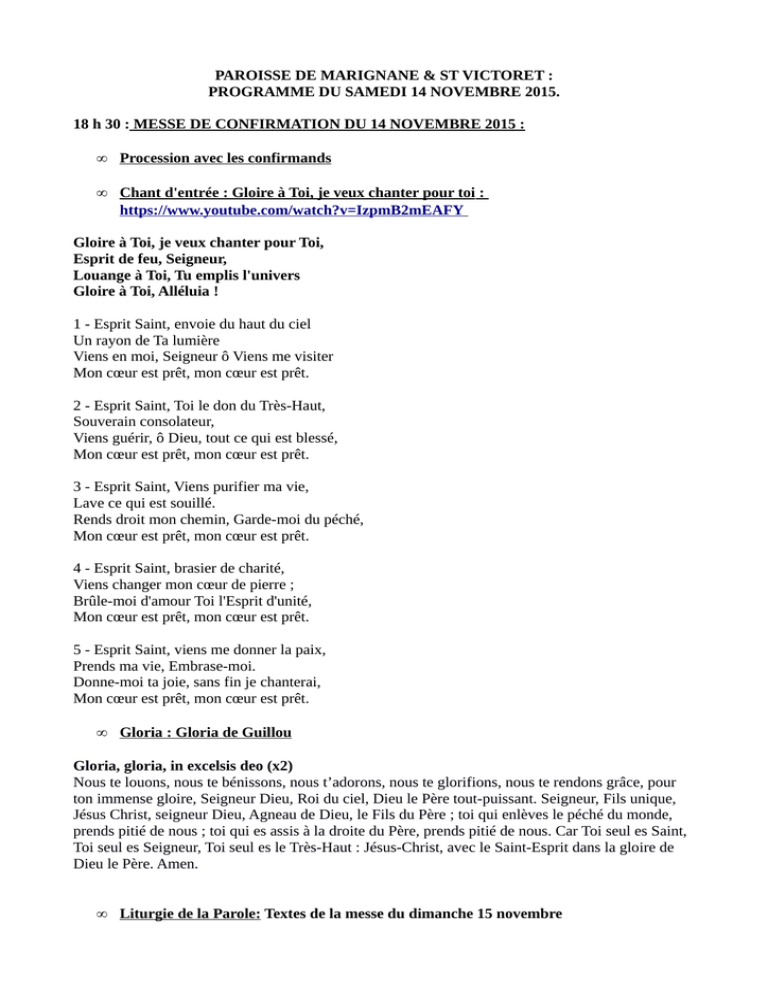 PAROISSE DE MARIGNANE & ST VICTORET :
PROGRAMME DU SAMEDI 14 NOVEMBRE 2015.

18 h 30 : MESSE DE CONFIRMATION DU 14 NOVEMBRE 2015 :

∞ Procession avec les confirmands

∞ Chant d'entrée : Gloire à Toi, je veux chanter pour toi : https://www.youtube.com/watch?v=IzpmB2mEAFY

Gloire à Toi, je veux chanter pour Toi,
Esprit de feu, Seigneur,
Louange à Toi, Tu emplis l'univers
Gloire à Toi, Alléluia !

1 - Esprit Saint, envoie du haut du ciel
Un rayon de Ta lumière
Viens en moi, Seigneur ô Viens me visiter
Mon cœur est prêt, mon cœur est prêt.

2 - Esprit Saint, Toi le don du Très-Haut,
Souverain consolateur,
Viens guérir, ô Dieu, tout ce qui est blessé,
Mon cœur est prêt, mon cœur est prêt.

3 - Esprit Saint, Viens purifier ma vie,
Lave ce qui est souillé.
Rends droit mon chemin, Garde-moi du péché,
Mon cœur est prêt, mon cœur est prêt.

4 - Esprit Saint, brasier de charité,
Viens changer mon cœur de pierre ;
Brûle-moi d'amour Toi l'Esprit d'unité,
Mon cœur est prêt, mon cœur est prêt.

5 - Esprit Saint, viens me donner la paix,
Prends ma vie, Embrase-moi.
Donne-moi ta joie, sans fin je chanterai,
Mon cœur est prêt, mon cœur est prêt.

∞ Gloria : Gloria de Guillou

Gloria, gloria, in excelsis deo (x2)
Nous te louons, nous te bénissons, nous t'adorons, nous te glorifions, nous te rendons grâce, pour ton immense gloire, Seigneur Dieu, Roi du ciel, Dieu le Père tout-puissant. Seigneur, Fils unique, Jésus Christ, seigneur Dieu, Agneau de Dieu, le Fils du Père ; toi qui enlèves le péché du monde, prends pitié de nous ; toi qui es assis à la droite du Père, prends pitié de nous. Car Toi seul es Saint, Toi seul es Seigneur, Toi seul es le Très-Haut : Jésus-Christ, avec le Saint-Esprit dans la gloire de Dieu le Père. Amen.

∞ Liturgie de la Parole: Textes de la messe du dimanche 15 novembre